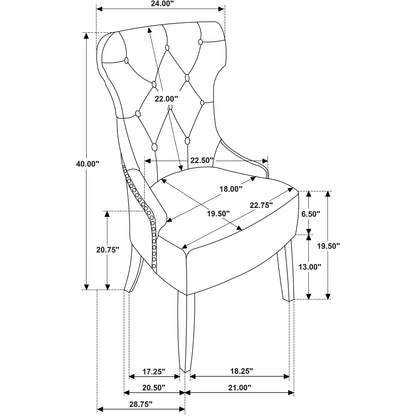 24.00"

22.00"

40.00"

22.50"

18.00"

22.75"

19.50"

6.50"

19.50"

20.75"

13.00"

17.25"

18.25"

20.50"

21.00"

28.75"